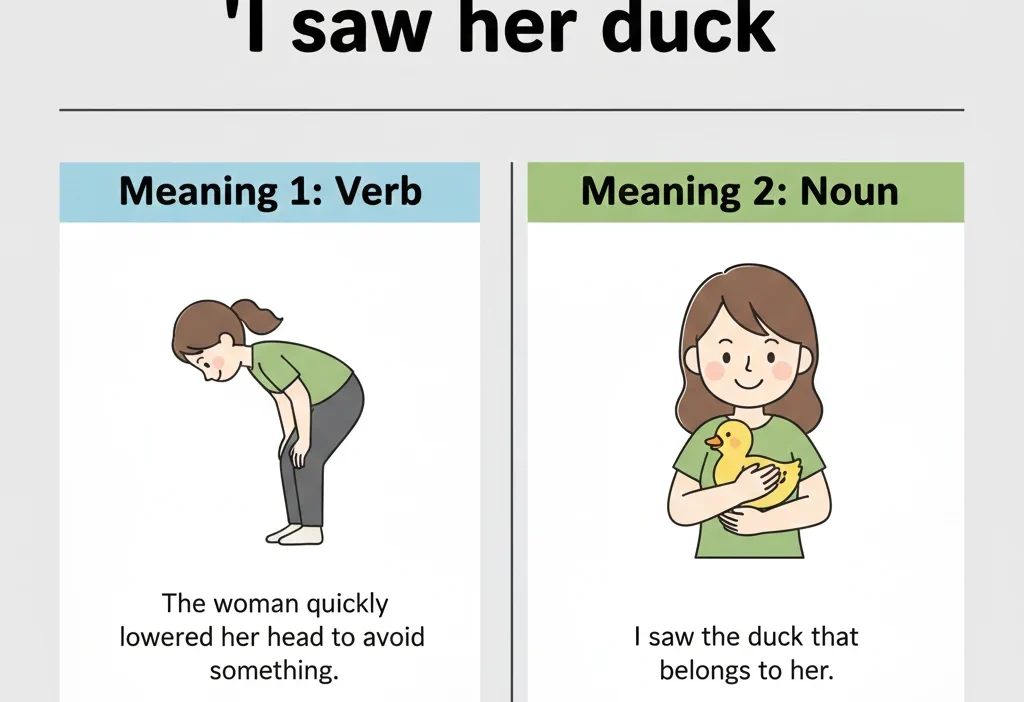 'I saw her duck

Meaning 1: Verb

The woman quickly lowered her head to avoid something.

Meaning 2: Noun

I saw the duck that belongs to her.